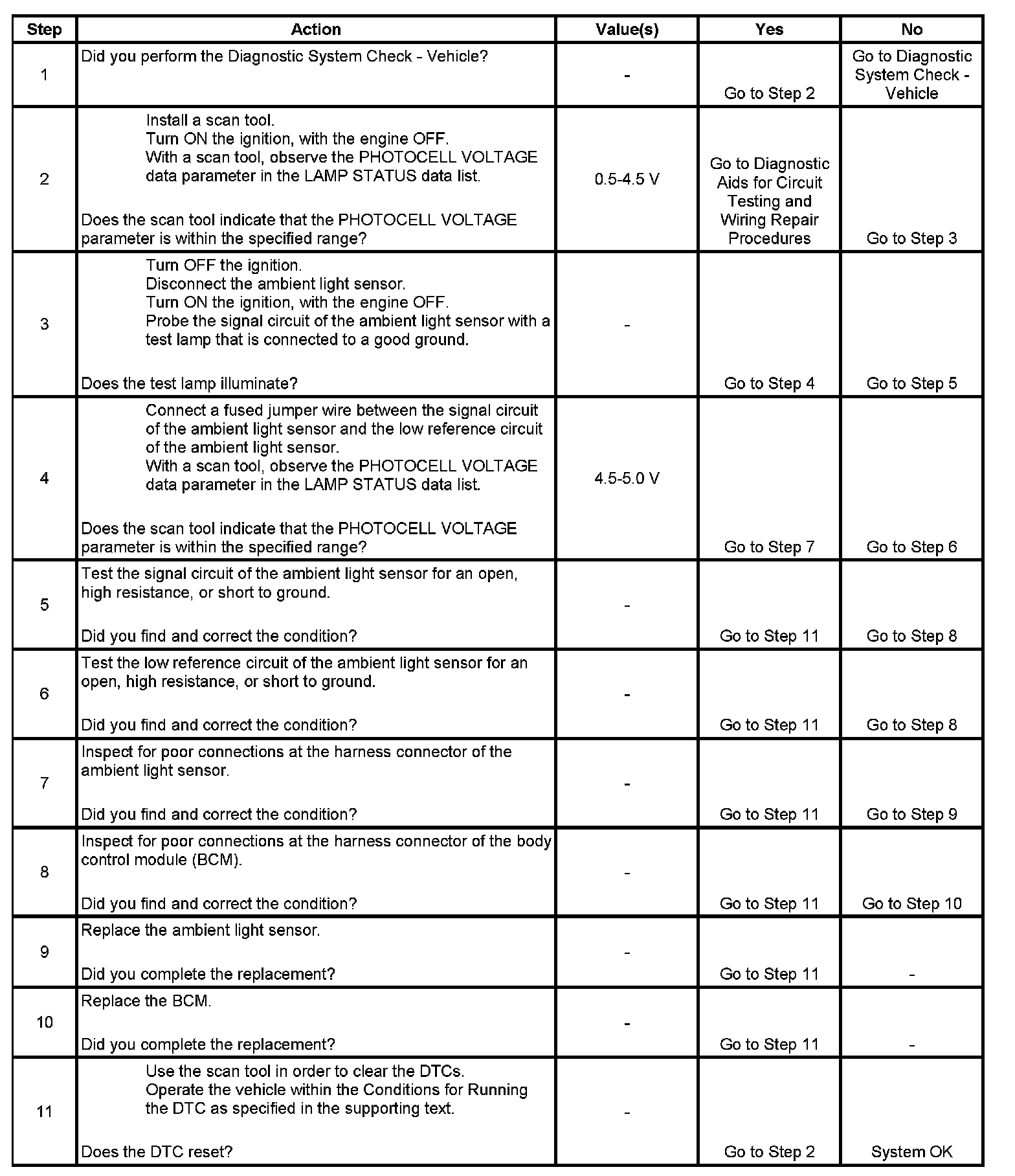 | Step | Action | Value(s) | Yes | No |
|---|---|---|---|---|
| 1 | Did you perform the Diagnostic System Check - Vehicle? | - | Go to Step 2 | Go to Diagnostic System Check - Vehicle |
| 2 | Install a scan tool. Turn ON the ignition, with the engine OFF. With a scan tool, observe the PHOTOCELL VOLTAGE data parameter in the LAMP STATUS data list. Does the scan tool indicate that the PHOTOCELL VOLTAGE parameter is within the specified range? | 0.5-4.5 V | Go to Diagnostic Aids for Circuit Testing and Wiring Repair Procedures | Go to Step 3 |
| 3 | Turn OFF the ignition. Disconnect the ambient light sensor. Turn ON the ignition, with the engine OFF. Probe the signal circuit of the ambient light sensor with a test lamp that is connected to a good ground. Does the test lamp illuminate? | - | Go to Step 4 | Go to Step 5 |
| 4 | Connect a fused jumper wire between the signal circuit of the ambient light sensor and the low reference circuit of the ambient light sensor. With a scan tool, observe the PHOTOCELL VOLTAGE data parameter in the LAMP STATUS data list. Does the scan tool indicate that the PHOTOCELL VOLTAGE parameter is within the specified range? | 4.5-5.0 V | Go to Step 7 | Go to Step 6 |
| 5 | Test the signal circuit of the ambient light sensor for an open, high resistance, or short to ground. Did you find and correct the condition? | - | Go to Step 11 | Go to Step 8 |
| 6 | Test the low reference circuit of the ambient light sensor for an open, high resistance, or short to ground. Did you find and correct the condition? | - | Go to Step 11 | Go to Step 8 |
| 7 | Inspect for poor connections at the harness connector of the ambient light sensor. Did you find and correct the condition? | - | Go to Step 11 | Go to Step 9 |
| 8 | Inspect for poor connections at the harness connector of the body control module (BCM). Did you find and correct the condition? | - | Go to Step 11 | Go to Step 10 |
| 9 | Replace the ambient light sensor. Did you complete the replacement? | - | Go to Step 11 | - |
| 10 | Replace the BCM. Did you complete the replacement? | - | Go to Step 11 | - |
| 11 | Use the scan tool in order to clear the DTCs. Operate the vehicle within the Conditions for Running the DTC as specified in the supporting text. Does the DTC reset? | - | Go to Step 2 | System OK |